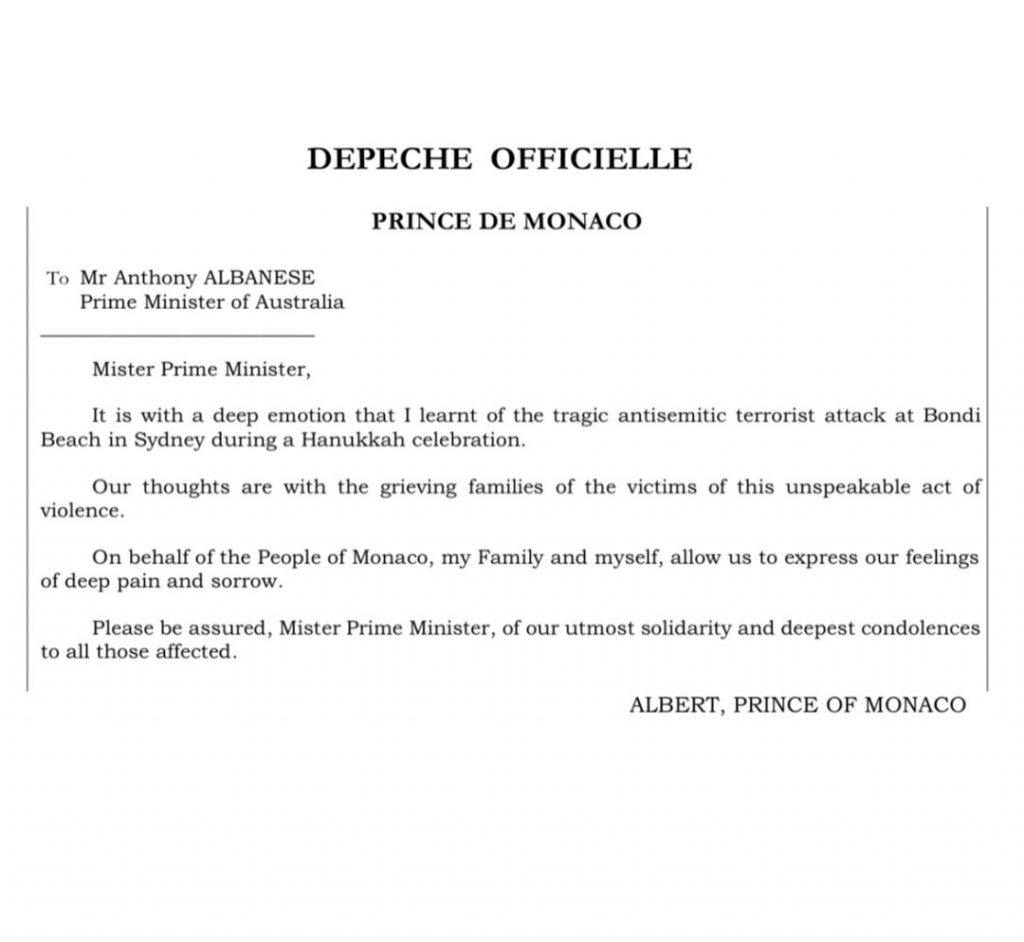 DEPECHE OFFICIELLE

PRINCE DE MONACO

To Mr Anthony ALBANESE
Prime Minister of Australia

Mister Prime Minister,

It is with a deep emotion that I learnt of the tragic antisemitic terrorist attack at Bondi Beach in Sydney during a Hanukkah celebration.

Our thoughts are with the grieving families of the victims of this unspeakable act of violence.

On behalf of the People of Monaco, my Family and myself, allow us to express our feelings of deep pain and sorrow.

Please be assured, Mister Prime Minister, of our utmost solidarity and deepest condolences to all those affected.

ALBERT, PRINCE OF MONACO